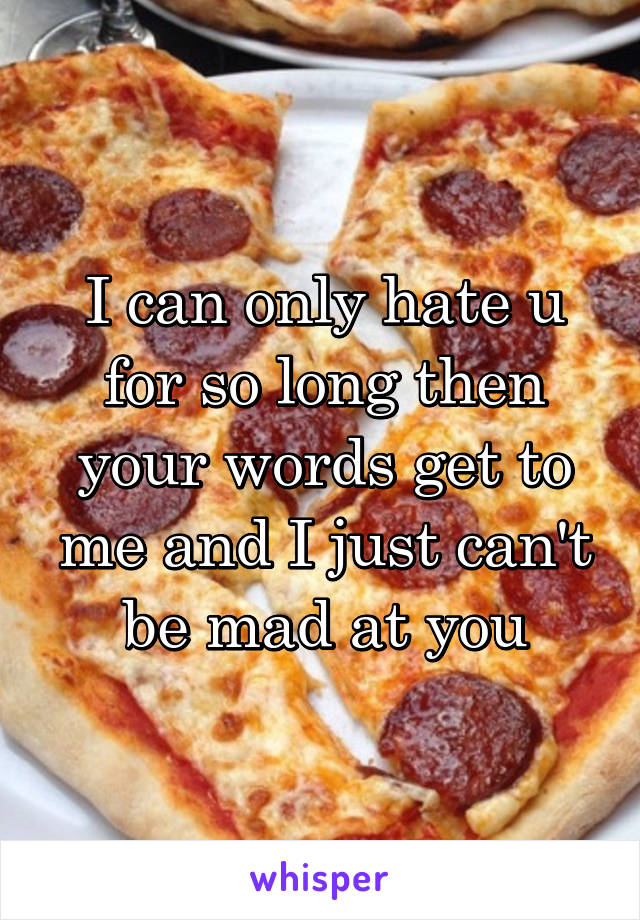 I can only hate u for so long then your words get to me and I just can't be mad at you

whisper